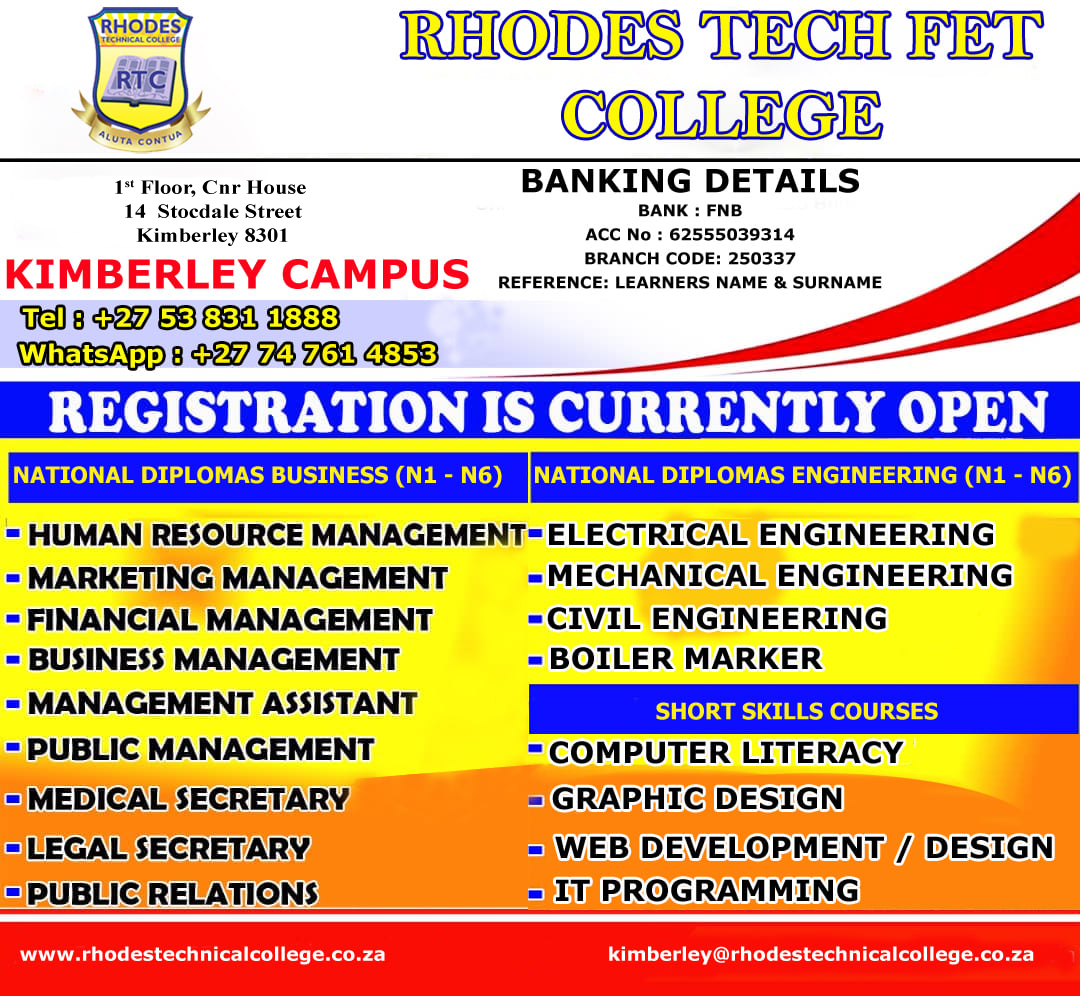 RHODES TECHNICAL COLLEGE
RTC
ALUTA CONTUA

RHODES TECH FET COLLEGE

1st Floor, Cnr House
14 Stocdale Street
Kimberley 8301

KIMBERLEY CAMPUS

Tel : +27 53 831 1888
WhatsApp : +27 74 761 4853

BANKING DETAILS
BANK : FNB
ACC No : 62555039314
BRANCH CODE: 250337
REFERENCE: LEARNERS NAME & SURNAME

REGISTRATION IS CURRENTLY OPEN

NATIONAL DIPLOMAS BUSINESS (N1 - N6)

- HUMAN RESOURCE MANAGEMENT
- MARKETING MANAGEMENT
- FINANCIAL MANAGEMENT
- BUSINESS MANAGEMENT
- MANAGEMENT ASSISTANT
- PUBLIC MANAGEMENT
- MEDICAL SECRETARY
- LEGAL SECRETARY
- PUBLIC RELATIONS

NATIONAL DIPLOMAS ENGINEERING (N1 - N6)

- ELECTRICAL ENGINEERING
- MECHANICAL ENGINEERING
- CIVIL ENGINEERING
- BOILER MARKER

SHORT SKILLS COURSES

- COMPUTER LITERACY
- GRAPHIC DESIGN
- WEB DEVELOPMENT / DESIGN
- IT PROGRAMMING

www.rhodestechnicalcollege.co.za
kimberley@rhodestechnicalcollege.co.za